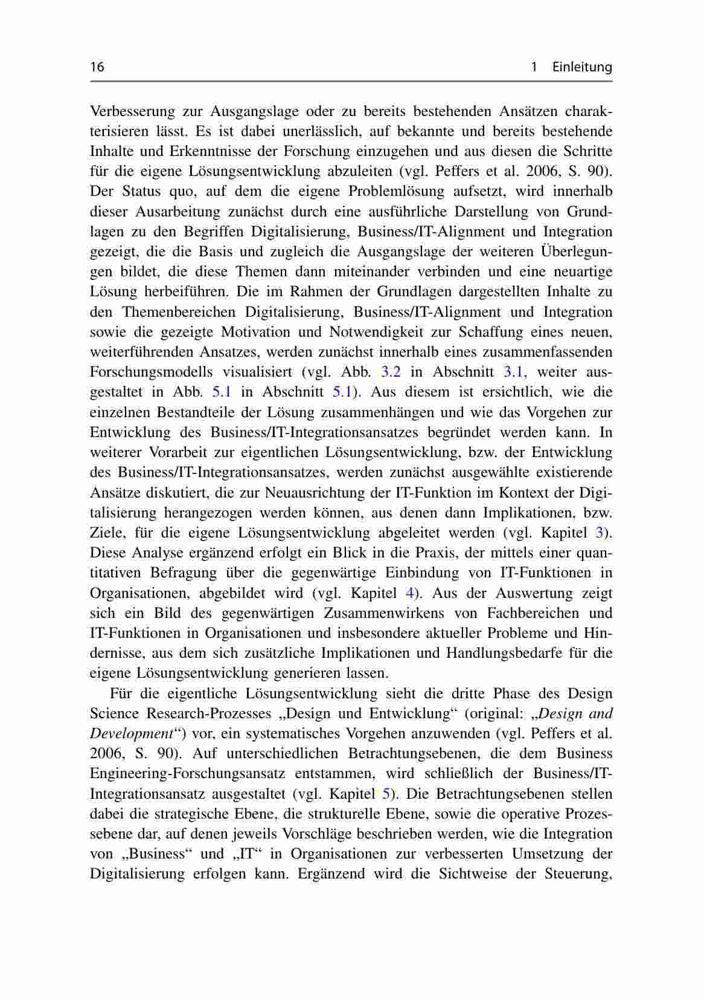 16 1 Einleitung

Verbesserung zur Ausgangslage oder zu bereits bestehenden Ansätzen charakterisieren lässt. Es ist dabei unerlässlich, auf bekannte und bereits bestehende Inhalte und Erkenntnisse der Forschung einzugehen und aus diesen die Schritte für die eigene Lösungsentwicklung abzuleiten (vgl. Peffers et al. 2006, S. 90). Der Status quo, auf dem die eigene Problemlösung aufsetzt, wird innerhalb dieser Ausarbeitung zunächst durch eine ausführliche Darstellung von Grundlagen zu den Begriffen Digitalisierung, Business/IT-Alignment und Integration gezeigt, die die Basis und zugleich die Ausgangslage der weiteren Überlegungen bildet, die diese Themen dann miteinander verbinden und eine neuartige Lösung herbeiführen. Die im Rahmen der Grundlagen dargestellten Inhalte zu den Themenbereichen Digitalisierung, Business/IT-Alignment und Integration sowie die gezeigte Motivation und Notwendigkeit zur Schaffung eines neuen, weiterführenden Ansatzes, werden zunächst innerhalb eines zusammenfassenden Forschungsmodells visualisiert (vgl. Abb. 3.2 in Abschnitt 3.1, weiter ausgestaltet in Abb. 5.1 in Abschnitt 5.1). Aus diesem ist ersichtlich, wie die einzelnen Bestandteile der Lösung zusammenhängen und wie das Vorgehen zur Entwicklung des Business/IT-Integrationsansatzes begründet werden kann. In weiterer Vorarbeit zur eigentlichen Lösungsentwicklung, bzw. der Entwicklung des Business/IT-Integrationsansatzes, werden zunächst ausgewählte existierende Ansätze diskutiert, die zur Neuausrichtung der IT-Funktion im Kontext der Digitalisierung herangezogen werden können, aus denen dann Implikationen, bzw. Ziele, für die eigene Lösungsentwicklung abgeleitet werden (vgl. Kapitel 3). Diese Analyse ergänzend erfolgt ein Blick in die Praxis, der mittels einer quantitativen Befragung über die gegenwärtige Einbindung von IT-Funktionen in Organisationen, abgebildet wird (vgl. Kapitel 4). Aus der Auswertung zeigt sich ein Bild des gegenwärtigen Zusammenwirkens von Fachbereichen und IT-Funktionen in Organisationen und insbesondere aktueller Probleme und Hindernisse, aus dem sich zusätzliche Implikationen und Handlungsbedarfe für die eigene Lösungsentwicklung generieren lassen.

Für die eigentliche Lösungsentwicklung sieht die dritte Phase des Design Science Research-Prozesses „Design und Entwicklung“ (original: „Design and Development“) vor, ein systematisches Vorgehen anzuwenden (vgl. Peffers et al. 2006, S. 90). Auf unterschiedlichen Betrachtungsebenen, die dem Business Engineering-Forschungsansatz entstammen, wird schließlich der Business/IT-Integrationsansatz ausgestaltet (vgl. Kapitel 5). Die Betrachtungsebenen stellen dabei die strategische Ebene, die strukturelle Ebene, sowie die operative Prozessebene dar, auf denen jeweils Vorschläge beschrieben werden, wie die Integration von „Business“ und „IT“ in Organisationen zur verbesserten Umsetzung der Digitalisierung erfolgen kann. Ergänzend wird die Sichtweise der Steuerung,